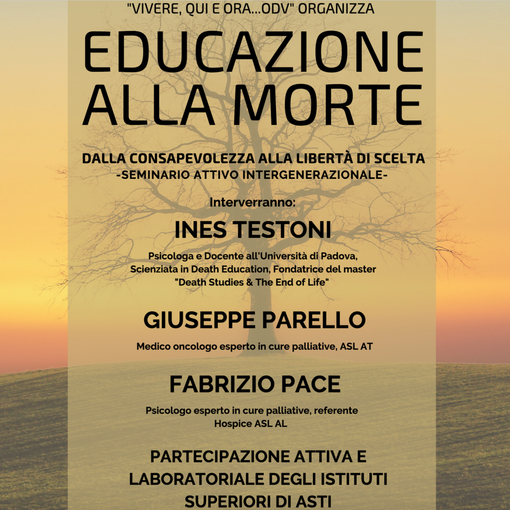 "VIVERE, QUI E ORA...ODV" ORGANIZZA

EDUCAZIONE ALLA MORTE

DALLA CONSAPEVOLEZZA ALLA LIBERTÀ DI SCELTA
-SEMINARIO ATTIVO INTERGENERAZIONALE-

Interverranno:

INES TESTONI

Psicologa e Docente all'Università di Padova, Scienziata in Death Education, Fondatrice del master "Death Studies & The End of Life"

GIUSEPPE PARELLO

Medico oncologo esperto in cure palliative, ASL AT

FABRIZIO PACE

Psicologo esperto in cure palliative, referente Hospice ASL AL

PARTECIPAZIONE ATTIVA E LABORATORIALE DEGLI ISTITUTI SUPERIORI DI ASTI